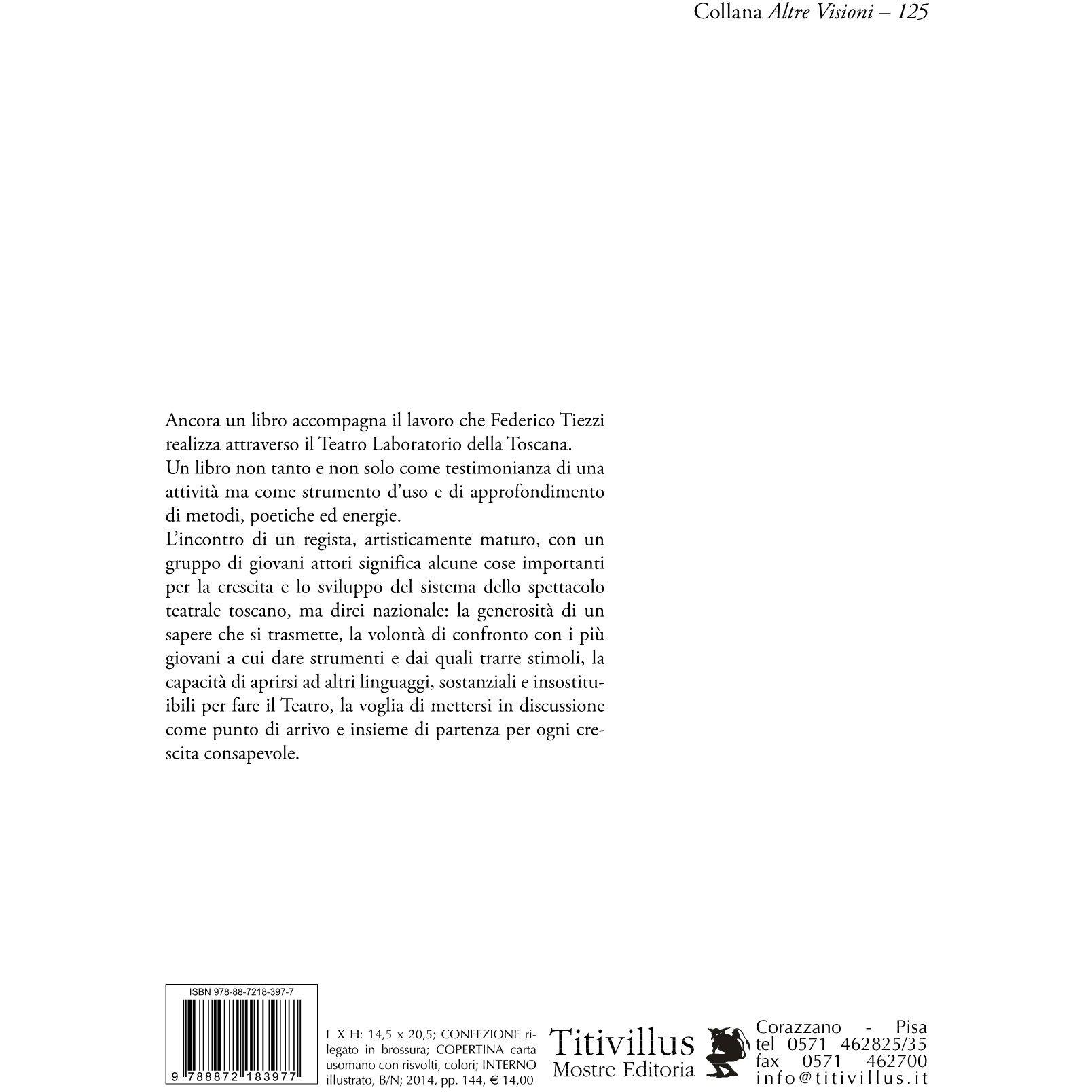 Collana Altre Visioni – 125

Ancora un libro accompagna il lavoro che Federico Tiezzi realizza attraverso il Teatro Laboratorio della Toscana.

Un libro non tanto e non solo come testimonianza di una attività ma come strumento d'uso e di approfondimento di metodi, poetiche ed energie.

L'incontro di un regista, artisticamente maturo, con un gruppo di giovani attori significa alcune cose importanti per la crescita e lo sviluppo del sistema dello spettacolo teatrale toscano, ma direi nazionale: la generosità di un sapere che si trasmette, la volontà di confronto con i più giovani a cui dare strumenti e dai quali trarre stimoli, la capacità di aprirsi ad altri linguaggi, sostanziali e insostituibili per fare il Teatro, la voglia di mettersi in discussione come punto di arrivo e insieme di partenza per ogni crescita consapevole.

ISBN 978-88-7218-397-7

9 788872 183977

L X H: 14,5 x 20,5; CONFEZIONE rilegato in brossura; COPERTINA carta usomano con risvolti, colori; INTERNO illustrato, B/N; 2014, pp. 144, € 14,00

Titivillus
Mostre Editoria

Corazzano - Pisa
tel 0571 462825/35
fax 0571 462700
info@titivillus.it